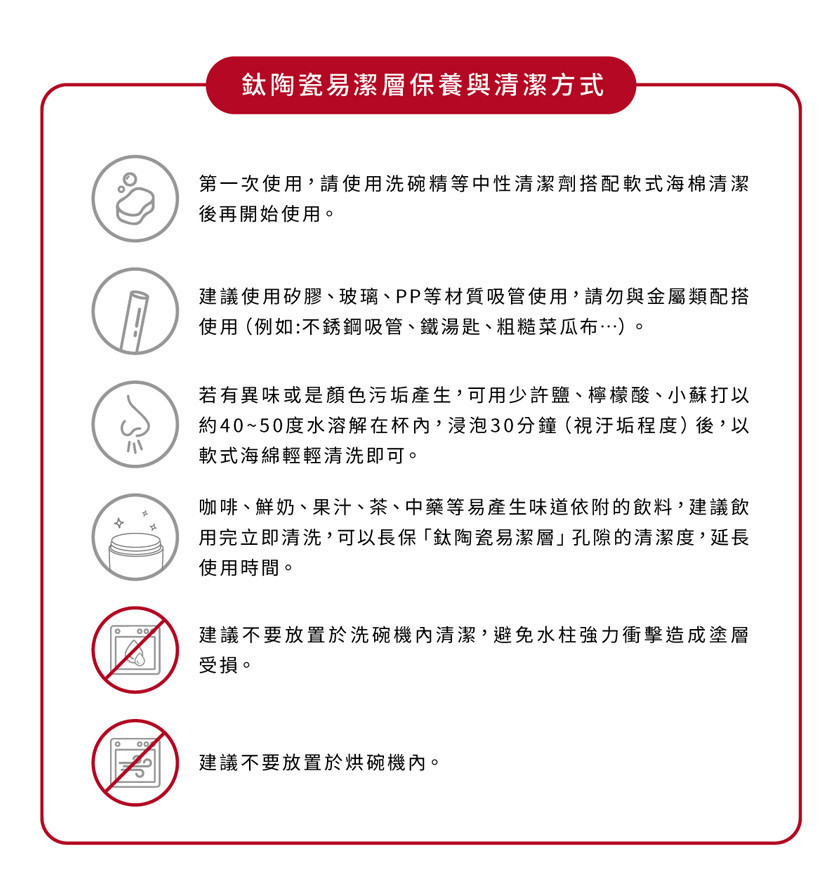 鈦陶瓷易潔層保養與清潔方式

第一次使用，請使用洗碗精等中性清潔劑搭配軟式海棉清潔後再開始使用。

建議使用矽膠、玻璃、PP等材質吸管使用，請勿與金屬類配搭使用（例如:不銹鋼吸管、鐵湯匙、粗糙菜瓜布…）。

若有異味或是顏色污垢產生，可用少許鹽、檸檬酸、小蘇打以約40~50度水溶解在杯內，浸泡30分鐘（視汙垢程度）後，以軟式海綿輕輕清洗即可。

咖啡、鮮奶、果汁、茶、中藥等易產生味道依附的飲料，建議飲用完立即清洗，可以長保「鈦陶瓷易潔層」孔隙的清潔度，延長使用時間。

建議不要放置於洗碗機內清潔，避免水柱強力衝擊造成塗層受損。

建議不要放置於烘碗機內。